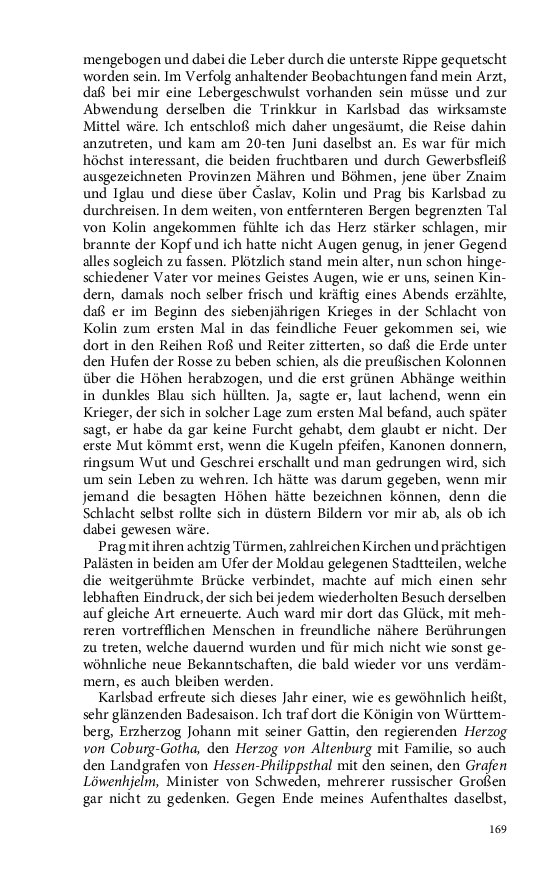 mengebogen und dabei die Leber durch die unterste Rippe gequetscht worden sein. Im Verfolg anhaltender Beobachtungen fand mein Arzt, daß bei mir eine Lebergeschwulst vorhanden sein müsse und zur Abwendung derselben die Trinkkur in Karlsbad das wirksamste Mittel wäre. Ich entschloß mich daher ungesäumt, die Reise dahin anzutreten, und kam am 20-ten Juni daselbst an. Es war für mich höchst interessant, die beiden fruchtbaren und durch Gewerbsfleiß ausgezeichneten Provinzen Mähren und Böhmen, jene über Znaim und Iglau und diese über Časlav, Kolin und Prag bis Karlsbad zu durchreisen. In dem weiten, von entfernteren Bergen begrenzten Tal von Kolin angekommen fühlte ich das Herz stärker schlagen, mir brannte der Kopf und ich hatte nicht Augen genug, in jener Gegend alles sogleich zu fassen. Plötzlich stand mein alter, nun schon hingeschiedener Vater vor meines Geistes Augen, wie er uns, seinen Kindern, damals noch selber frisch und kräftig eines Abends erzählte, daß er im Beginn des siebenjährigen Krieges in der Schlacht von Kolin zum ersten Mal in das feindliche Feuer gekommen sei, wie dort in den Reihen Roß und Reiter zitterten, so daß die Erde unter den Hufen der Rosse zu beben schien, als die preußischen Kolonnen über die Höhen herabzogen, und die erst grünen Abhänge weithin in dunkles Blau sich hüllten. Ja, sagte er, laut lachend, wenn ein Krieger, der sich in solcher Lage zum ersten Mal befand, auch später sagt, er habe da gar keine Furcht gehabt, dem glaubt er nicht. Der erste Mut kömmt erst, wenn die Kugeln pfeifen, Kanonen donnern, ringsum Wut und Geschrei erschallt und man gedrungen wird, sich um sein Leben zu wehren. Ich hätte was darum gegeben, wenn mir jemand die besagten Höhen hätte bezeichnen können, denn die Schlacht selbst rollte sich in düstern Bildern vor mir ab, als ob ich dabei gewesen wäre.

Prag mit ihren achtzig Türmen, zahlreichen Kirchen und prächtigen Palästen in beiden am Ufer der Moldau gelegenen Stadtteilen, welche die weitgerühmte Brücke verbindet, machte auf mich einen sehr lebhaften Eindruck, der sich bei jedem wiederholten Besuch derselben auf gleiche Art erneuerte. Auch ward mir dort das Glück, mit mehreren vortrefflichen Menschen in freundliche nähere Berührungen zu treten, welche dauernd wurden und für mich nicht wie sonst gewöhnliche neue Bekanntschaften, die bald wieder vor uns verdämmern, es auch bleiben werden.

Karlsbad erfreute sich dieses Jahr einer, wie es gewöhnlich heißt, sehr glänzenden Badesaison. Ich traf dort die Königin von Württemberg, Erzherzog Johann mit seiner Gattin, den regierenden Herzog von Coburg-Gotha, den Herzog von Altenburg mit Familie, so auch den Landgrafen von Hessen-Philippsthal mit den seinen, den Grafen Löwenhjelm, Minister von Schweden, mehrerer russischer Großen gar nicht zu gedenken. Gegen Ende meines Aufenthaltes daselbst,

169